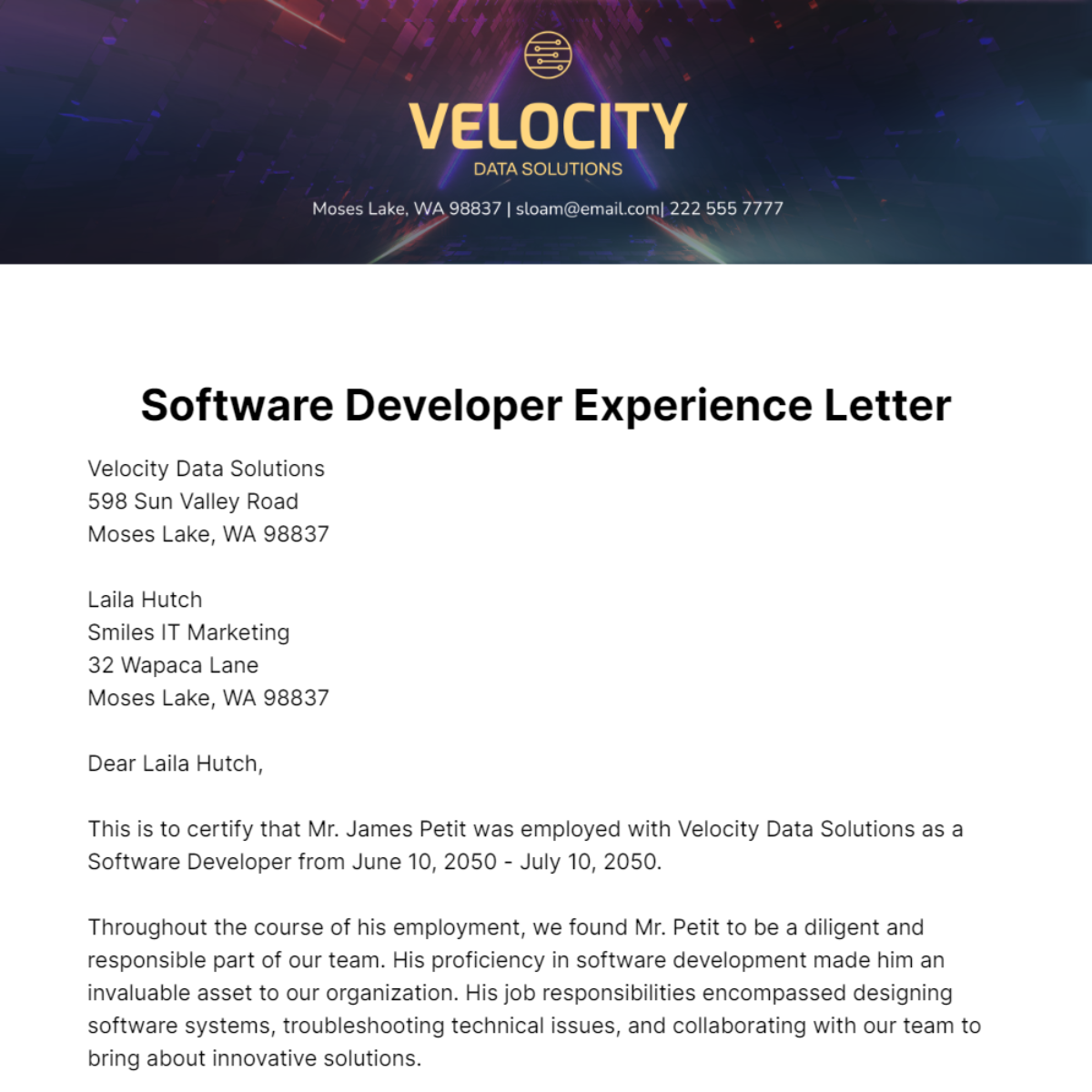 VELOCITY
DATA SOLUTIONS

Moses Lake, WA 98837 | sloam@email.com| 222 555 7777

Software Developer Experience Letter

Velocity Data Solutions
598 Sun Valley Road
Moses Lake, WA 98837

Laila Hutch
Smiles IT Marketing
32 Wapaca Lane
Moses Lake, WA 98837

Dear Laila Hutch,

This is to certify that Mr. James Petit was employed with Velocity Data Solutions as a Software Developer from June 10, 2050 - July 10, 2050.

Throughout the course of his employment, we found Mr. Petit to be a diligent and responsible part of our team. His proficiency in software development made him an invaluable asset to our organization. His job responsibilities encompassed designing software systems, troubleshooting technical issues, and collaborating with our team to bring about innovative solutions.